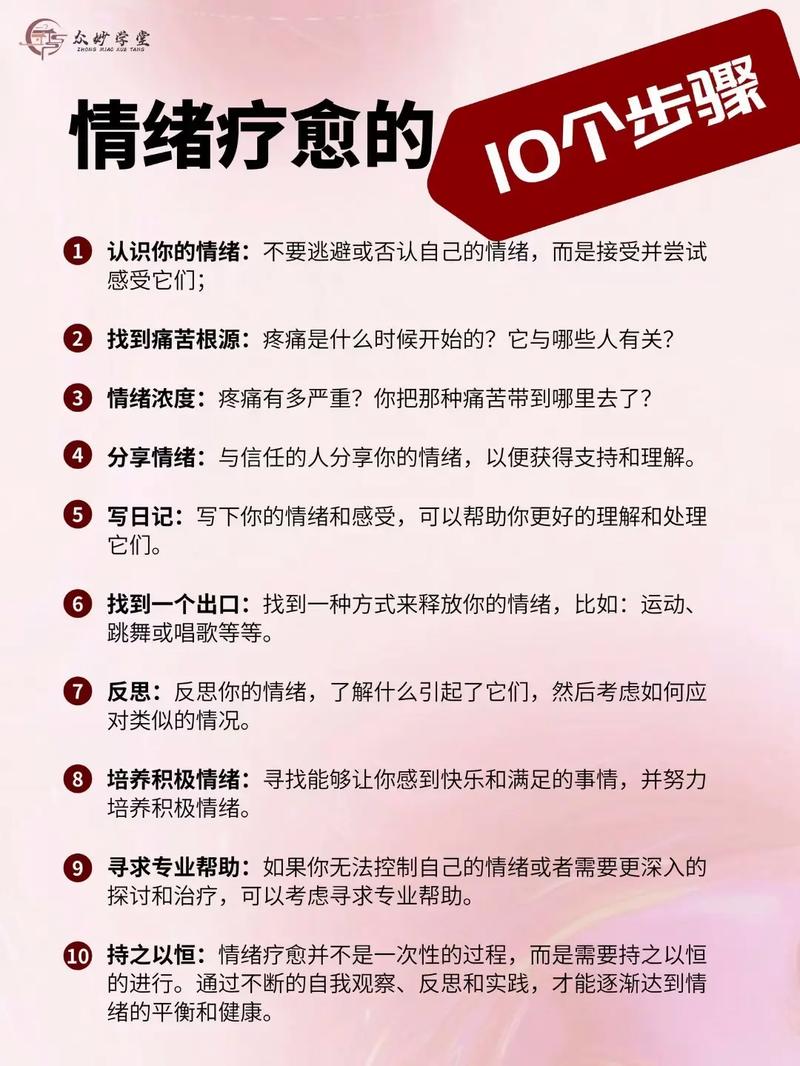 众妙学堂
ZHONG MIAO XUE TANG

情绪疗愈的 10个步骤

1 认识你的情绪：不要逃避或否认自己的情绪，而是接受并尝试感受它们；

2 找到痛苦根源：疼痛是什么时候开始的？它与哪些人有关？

3 情绪浓度：疼痛有多严重？你把那种痛苦带到哪里去了？

4 分享情绪：与信任的人分享你的情绪，以便获得支持和理解。

5 写日记：写下你的情绪和感受，可以帮助你更好的理解和处理它们。

6 找到一个出口：找到一种方式来释放你的情绪，比如：运动、跳舞或唱歌等等。

7 反思：反思你的情绪，了解什么引起了它们，然后考虑如何应对类似的情况。

8 培养积极情绪：寻找能够让你感到快乐和满足的事情，并努力培养积极情绪。

9 寻求专业帮助：如果你无法控制自己的情绪或者需要更深入的探讨和治疗，可以考虑寻求专业帮助。

10 持之以恒：情绪疗愈并不是一次性的过程，而是需要持之以恒的进行。通过不断的自我观察、反思和实践，才能逐渐达到情绪的平衡和健康。